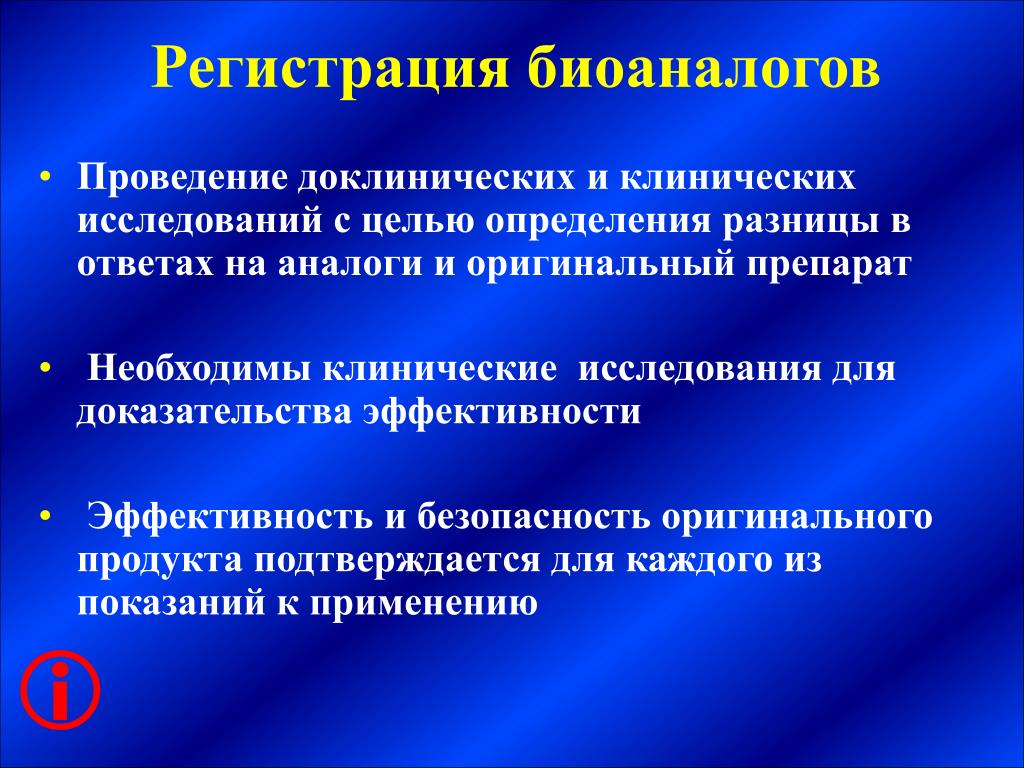 Регистрация биоаналогов

• Проведение доклинических и клинических исследований с целью определения разницы в ответах на аналоги и оригинальный препарат

• Необходимы клинические исследования для доказательства эффективности

• Эффективность и безопасность оригинального продукта подтверждается для каждого из показаний к применению

i